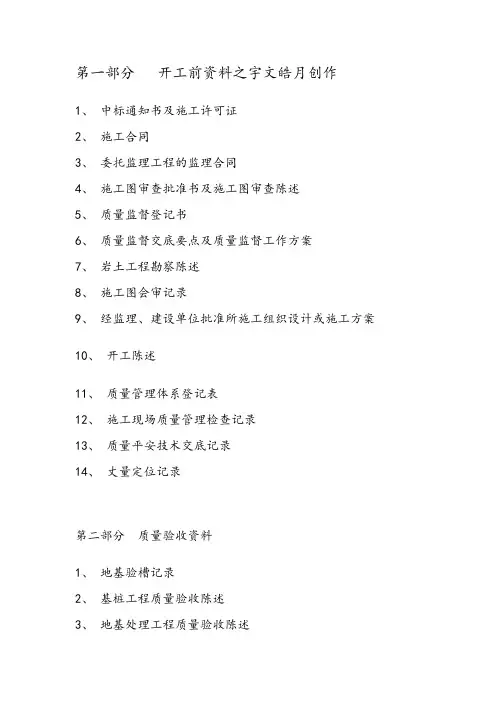 第一部分　开工前资料之宇文皓月创作

1、 中标通知书及施工许可证

2、 施工合同

3、 委托监理工程的监理合同

4、 施工图审查批准书及施工图审查陈述

5、 质量监督登记书

6、 质量监督交底要点及质量监督工作方案

7、 岩土工程勘察陈述

8、 施工图会审记录

9、 经监理、建设单位批准所施工组织设计或施工方案

10、 开工陈述

11、 质量管理体系登记表

12、 施工现场质量管理检查记录

13、 质量平安技术交底记录

14、 丈量定位记录

第二部分　质量验收资料

1、 地基验槽记录

2、 基桩工程质量验收陈述

3、 地基处理工程质量验收陈述